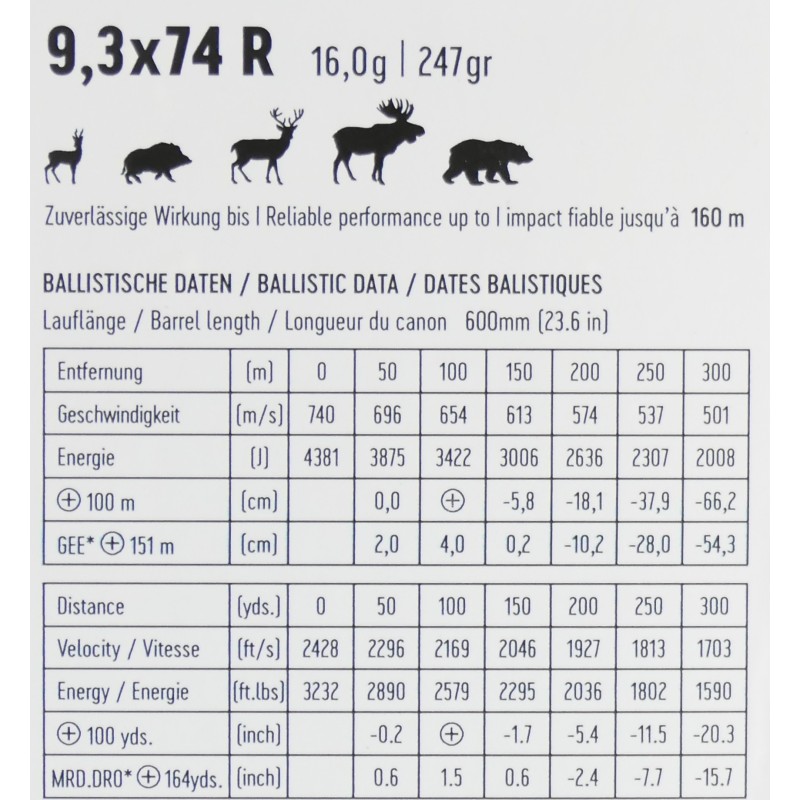 9,3x74 R 16,0g | 247gr

Zuverlässige Wirkung bis | Reliable performance up to | impact fiable jusqu'à 160 m

BALLISTISCHE DATEN / BALLISTIC DATA / DATES BALISTIQUES
Lauflänge / Barrel length / Longueur du canon 600mm (23.6 in)

| Entfernung | (m) | 0 | 50 | 100 | 150 | 200 | 250 | 300 |
|---|---|---|---|---|---|---|---|---|
| Geschwindigkeit | (m/s) | 740 | 696 | 654 | 613 | 574 | 537 | 501 |
| Energie | (J) | 4381 | 3875 | 3422 | 3006 | 2636 | 2307 | 2008 |
| ⊕ 100 m | (cm) | | 0,0 | ⊕ | -5,8 | -18,1 | -37,9 | -66,2 |
| GEE* ⊕ 151 m | (cm) | | 2,0 | 4,0 | 0,2 | -10,2 | -28,0 | -54,3 |

| Distance | (yds.) | 0 | 50 | 100 | 150 | 200 | 250 | 300 |
|---|---|---|---|---|---|---|---|---|
| Velocity / Vitesse | (ft/s) | 2428 | 2296 | 2169 | 2046 | 1927 | 1813 | 1703 |
| Energy / Energie | (ft.lbs) | 3232 | 2890 | 2579 | 2295 | 2036 | 1802 | 1590 |
| ⊕ 100 yds. | (inch) | | -0.2 | ⊕ | -1.7 | -5.4 | -11.5 | -20.3 |
| MRD.DRO* ⊕ 164yds. | (inch) | | 0.6 | 1.5 | 0.6 | -2.4 | -7.7 | -15.7 |